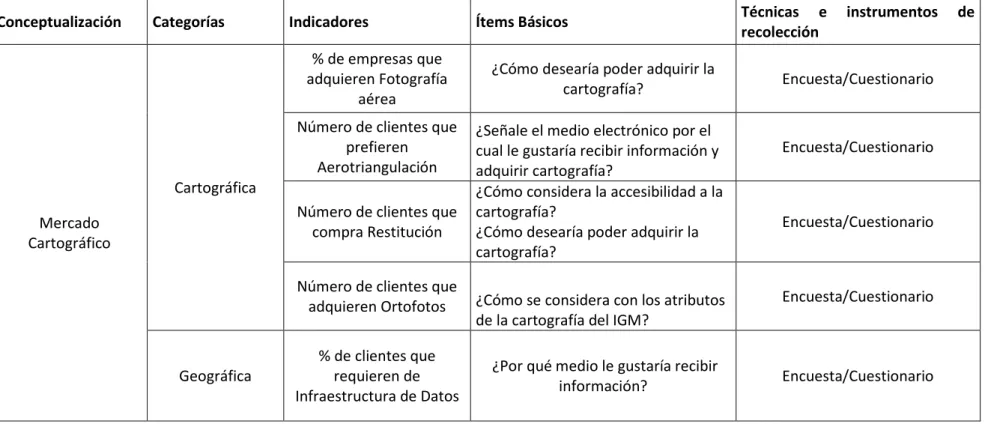 | Conceptualización | Categorías | Indicadores | Ítems Básicos | Técnicas e instrumentos de recolección |
|---|---|---|---|---|
| Mercado Cartográfico | Cartográfica | % de empresas que adquieren Fotografía aérea | ¿Cómo desearía poder adquirir la cartografía? | Encuesta/Cuestionario |
| | | Número de clientes que prefieren Aerotriangulación | ¿Señale el medio electrónico por el cual le gustaría recibir información y adquirir cartografía? | Encuesta/Cuestionario |
| | | Número de clientes que compra Restitución | ¿Cómo considera la accesibilidad a la cartografía? ¿Cómo desearía poder adquirir la cartografía? | Encuesta/Cuestionario |
| | | Número de clientes que adquieren Ortofotos | ¿Cómo se considera con los atributos de la cartografía del IGM? | Encuesta/Cuestionario |
| | Geográfica | % de clientes que requieren de Infraestructura de Datos | ¿Por qué medio le gustaría recibir información? | Encuesta/Cuestionario |